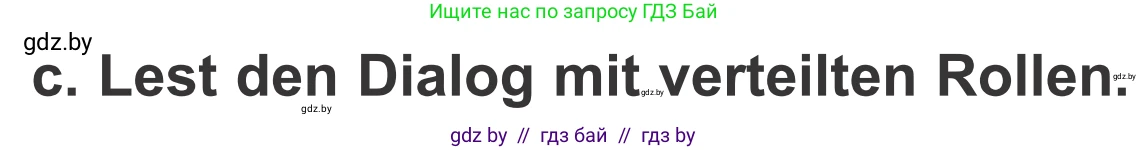 Ищите нас по запросу ГДЗ Бай

gdz.by

c. Lest den Dialog mit verteilten Rollen.

gdz.by gdz.by gdz.by

gdz by // гдз бай // гдз by